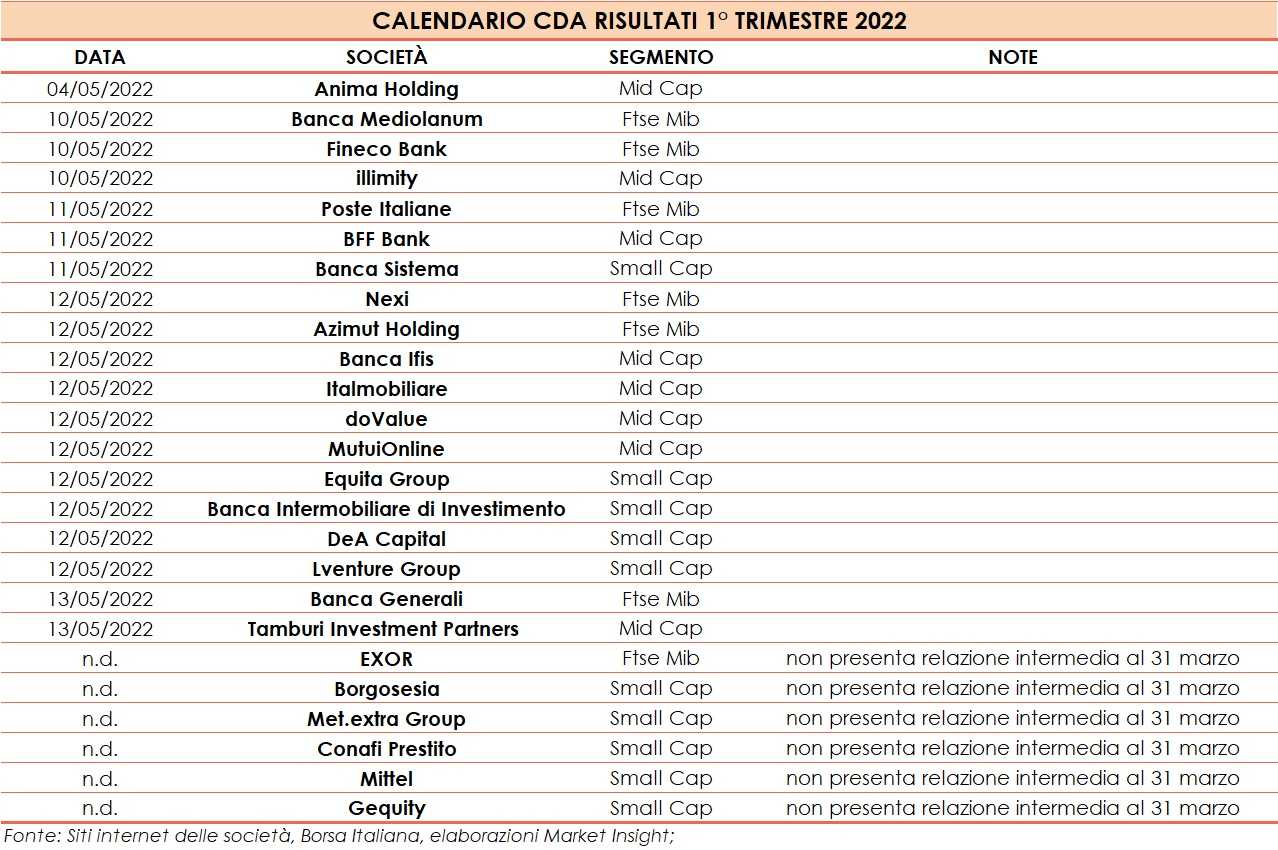 CALENDARIO CDA RISULTATI 1° TRIMESTRE 2022

| DATA | SOCIETÀ | SEGMENTO | NOTE |
|---|---|---|---|
| 04/05/2022 | Anima Holding | Mid Cap | |
| 10/05/2022 | Banca Mediolanum | Ftse Mib | |
| 10/05/2022 | Fineco Bank | Ftse Mib | |
| 10/05/2022 | illimity | Mid Cap | |
| 11/05/2022 | Poste Italiane | Ftse Mib | |
| 11/05/2022 | BFF Bank | Mid Cap | |
| 11/05/2022 | Banca Sistema | Small Cap | |
| 12/05/2022 | Nexi | Ftse Mib | |
| 12/05/2022 | Azimut Holding | Ftse Mib | |
| 12/05/2022 | Banca Ifis | Mid Cap | |
| 12/05/2022 | Italmobiliare | Mid Cap | |
| 12/05/2022 | doValue | Mid Cap | |
| 12/05/2022 | MutuiOnline | Mid Cap | |
| 12/05/2022 | Equita Group | Small Cap | |
| 12/05/2022 | Banca Intermobiliare di Investimento | Small Cap | |
| 12/05/2022 | DeA Capital | Small Cap | |
| 12/05/2022 | Lventure Group | Small Cap | |
| 13/05/2022 | Banca Generali | Ftse Mib | |
| 13/05/2022 | Tamburi Investment Partners | Mid Cap | |
| n.d. | EXOR | Ftse Mib | non presenta relazione intermedia al 31 marzo |
| n.d. | Borgosesia | Small Cap | non presenta relazione intermedia al 31 marzo |
| n.d. | Met.extra Group | Small Cap | non presenta relazione intermedia al 31 marzo |
| n.d. | Conafi Prestito | Small Cap | non presenta relazione intermedia al 31 marzo |
| n.d. | Mittel | Small Cap | non presenta relazione intermedia al 31 marzo |
| n.d. | Gequity | Small Cap | non presenta relazione intermedia al 31 marzo |

Fonte: Siti internet delle società, Borsa Italiana, elaborazioni Market Insight;